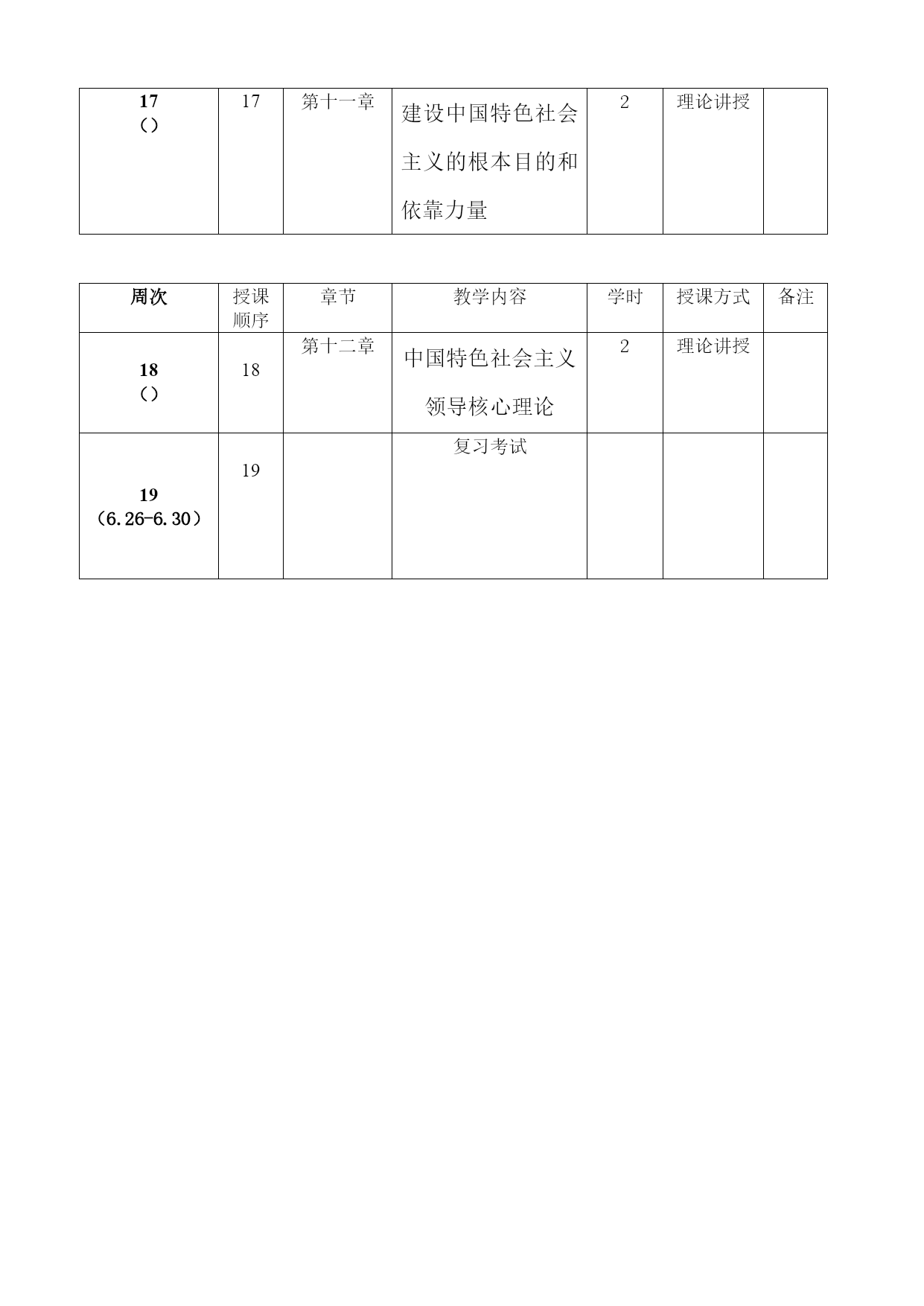 | 17 () | 17 | 第十一章 | 建设中国特色社会主义的根本目的和依靠力量 | 2 | 理论讲授 | |
|---|---|---|---|---|---|---|

| 周次 | 授课顺序 | 章节 | 教学内容 | 学时 | 授课方式 | 备注 |
|---|---|---|---|---|---|---|
| 18 () | 18 | 第十二章 | 中国特色社会主义领导核心理论 | 2 | 理论讲授 | |
| 19 （6.26-6.30） | 19 | | 复习考试 | | | |